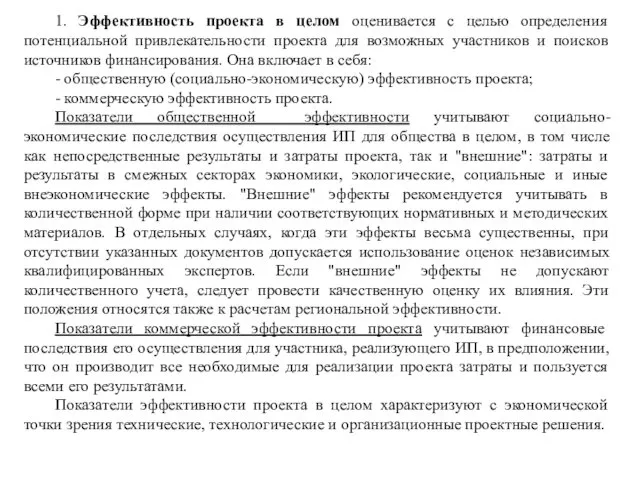 1. Эффективность проекта в целом оценивается с целью определения потенциальной привлекательности проекта для возможных участников и поисков источников финансирования. Она включает в себя:

- общественную (социально-экономическую) эффективность проекта;

- коммерческую эффективность проекта.

Показатели общественной эффективности учитывают социально-экономические последствия осуществления ИП для общества в целом, в том числе как непосредственные результаты и затраты проекта, так и "внешние": затраты и результаты в смежных секторах экономики, экологические, социальные и иные внеэкономические эффекты. "Внешние" эффекты рекомендуется учитывать в количественной форме при наличии соответствующих нормативных и методических материалов. В отдельных случаях, когда эти эффекты весьма существенны, при отсутствии указанных документов допускается использование оценок независимых квалифицированных экспертов. Если "внешние" эффекты не допускают количественного учета, следует провести качественную оценку их влияния. Эти положения относятся также к расчетам региональной эффективности.

Показатели коммерческой эффективности проекта учитывают финансовые последствия его осуществления для участника, реализующего ИП, в предположении, что он производит все необходимые для реализации проекта затраты и пользуется всеми его результатами.

Показатели эффективности проекта в целом характеризуют с экономической точки зрения технические, технологические и организационные проектные решения.